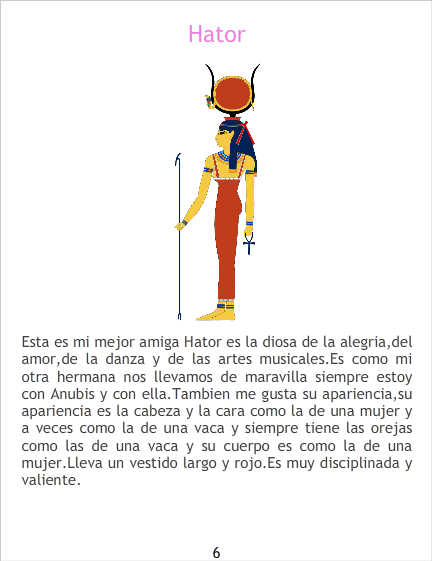 Hator

Esta es mi mejor amiga Hator es la diosa de la alegria,del amor,de la danza y de las artes musicales.Es como mi otra hermana nos llevamos de maravilla siempre estoy con Anubis y con ella.Tambien me gusta su apariencia,su apariencia es la cabeza y la cara como la de una mujer y a veces como la de una vaca y siempre tiene las orejas como las de una vaca y su cuerpo es como la de una mujer.Lleva un vestido largo y rojo.Es muy disciplinada y valiente.

6